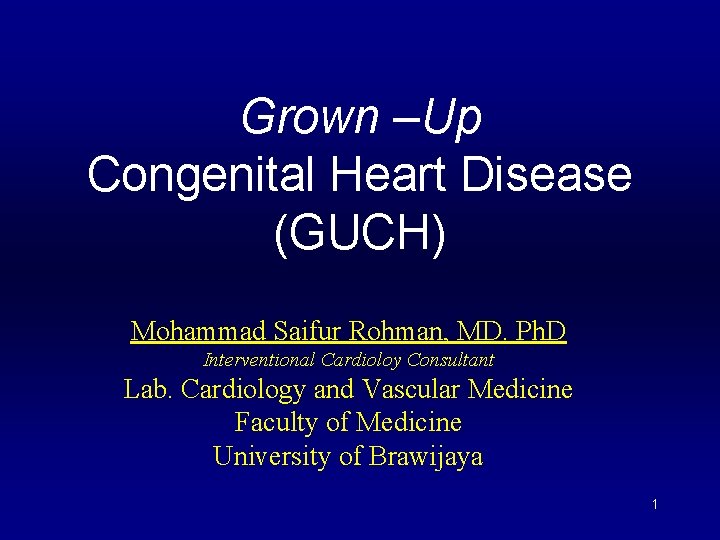 Grown –Up
Congenital Heart Disease
(GUCH)

Mohammad Saifur Rohman, MD. PhD
Interventional Cardioloy Consultant
Lab. Cardiology and Vascular Medicine
Faculty of Medicine
University of Brawijaya

1